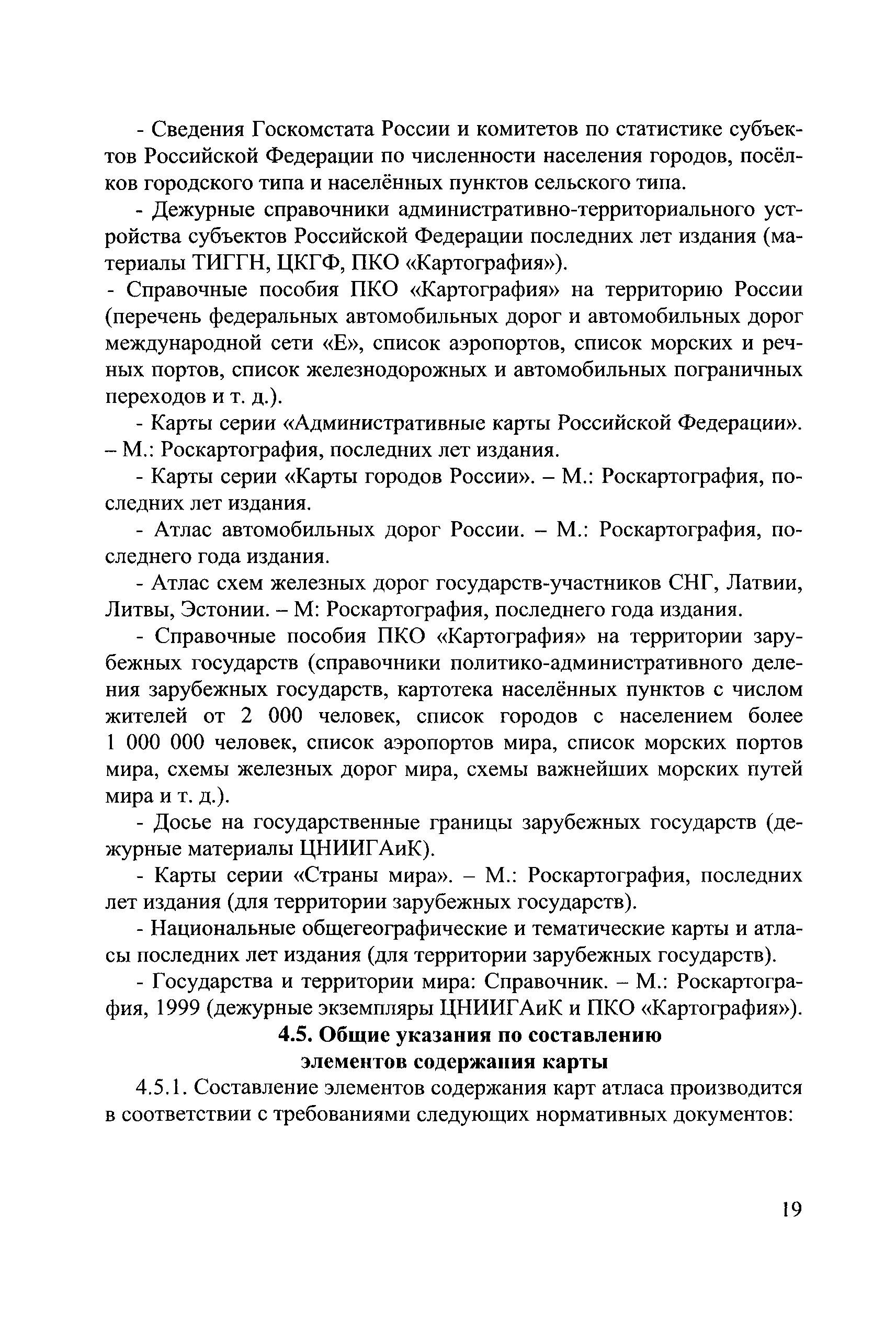 - Сведения Госкомстата России и комитетов по статистике субъектов Российской Федерации по численности населения городов, посёлков городского типа и населённых пунктов сельского типа.

- Дежурные справочники административно-территориального устройства субъектов Российской Федерации последних лет издания (материалы ТИГГН, ЦКГФ, ПКО «Картография»).

- Справочные пособия ПКО «Картография» на территорию России (перечень федеральных автомобильных дорог и автомобильных дорог международной сети «Е», список аэропортов, список морских и речных портов, список железнодорожных и автомобильных пограничных переходов и т. д.).

- Карты серии «Административные карты Российской Федерации». – М.: Роскартография, последних лет издания.

- Карты серии «Карты городов России». – М.: Роскартография, последних лет издания.

- Атлас автомобильных дорог России. – М.: Роскартография, последнего года издания.

- Атлас схем железных дорог государств-участников СНГ, Латвии, Литвы, Эстонии. – М: Роскартография, последнего года издания.

- Справочные пособия ПКО «Картография» на территории зарубежных государств (справочники политико-административного деления зарубежных государств, картотека населённых пунктов с числом жителей от 2 000 человек, список городов с населением более 1 000 000 человек, список аэропортов мира, список морских портов мира, схемы железных дорог мира, схемы важнейших морских путей мира и т. д.).

- Досье на государственные границы зарубежных государств (дежурные материалы ЦНИИГАиК).

- Карты серии «Страны мира». – М.: Роскартография, последних лет издания (для территории зарубежных государств).

- Национальные общегеографические и тематические карты и атласы последних лет издания (для территории зарубежных государств).

- Государства и территории мира: Справочник. – М.: Роскартография, 1999 (дежурные экземпляры ЦНИИГАиК и ПКО «Картография»).

4.5. Общие указания по составлению элементов содержания карты

4.5.1. Составление элементов содержания карт атласа производится в соответствии с требованиями следующих нормативных документов:

19